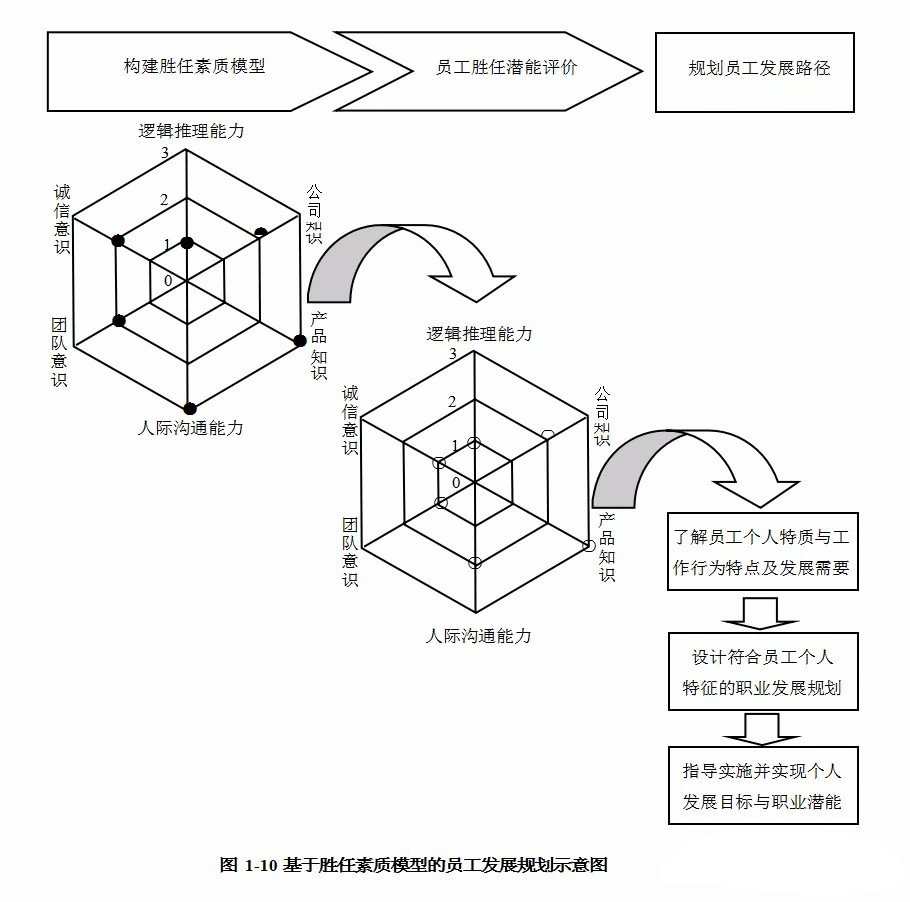 构建胜任素质模型

员工胜任潜能评价

规划员工发展路径

逻辑推理能力

3

2

1

0

诚信意识

公司知识

团队意识

产品知识

人际沟通能力

逻辑推理能力

3

2

1

0

诚信意识

公司知识

团队意识

产品知识

人际沟通能力

了解员工个人特质与工作行为特点及发展需要

设计符合员工个人特征的职业发展规划

指导实施并实现个人发展目标与职业潜能

图 1-10 基于胜任素质模型的员工发展规划示意图